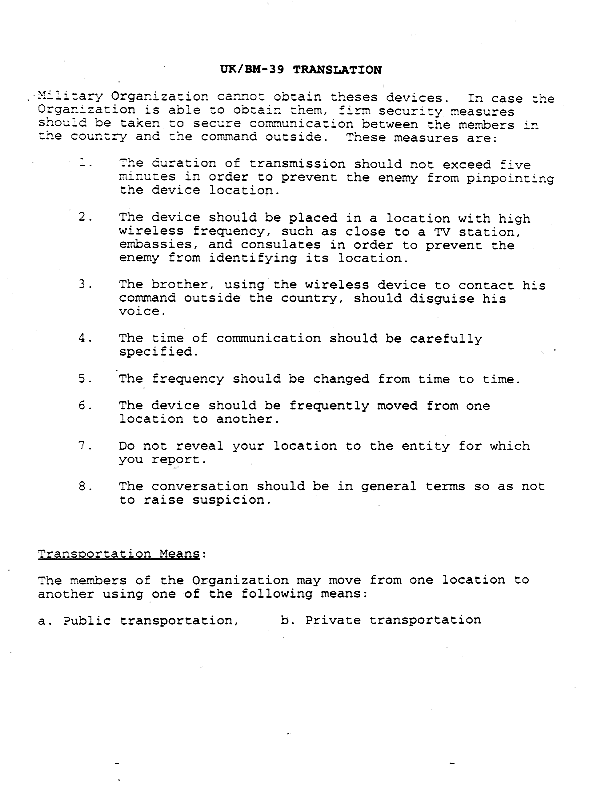 UK/BM-39 TRANSLATION

Military Organization cannot obtain theses devices. In case the Organization is able to obtain them, firm security measures should be taken to secure communication between the members in the country and the command outside. These measures are:

1. The duration of transmission should not exceed five minutes in order to prevent the enemy from pinpointing the device location.

2. The device should be placed in a location with high wireless frequency, such as close to a TV station, embassies, and consulates in order to prevent the enemy from identifying its location.

3. The brother, using the wireless device to contact his command outside the country, should disguise his voice.

4. The time of communication should be carefully specified.

5. The frequency should be changed from time to time.

6. The device should be frequently moved from one location to another.

7. Do not reveal your location to the entity for which you report.

8. The conversation should be in general terms so as not to raise suspicion.

Transportation Means:

The members of the Organization may move from one location to another using one of the following means:

a. Public transportation, b. Private transportation